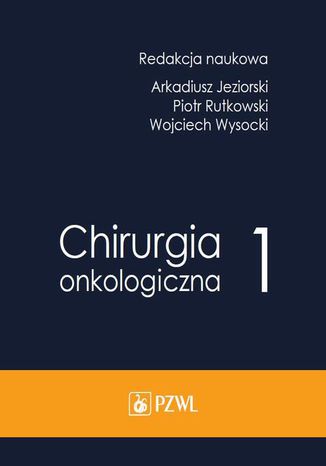 Redakcja naukowa

Arkadiusz Jeziorski
Piotr Rutkowski
Wojciech Wysocki

Chirurgia onkologiczna 1

PZWL